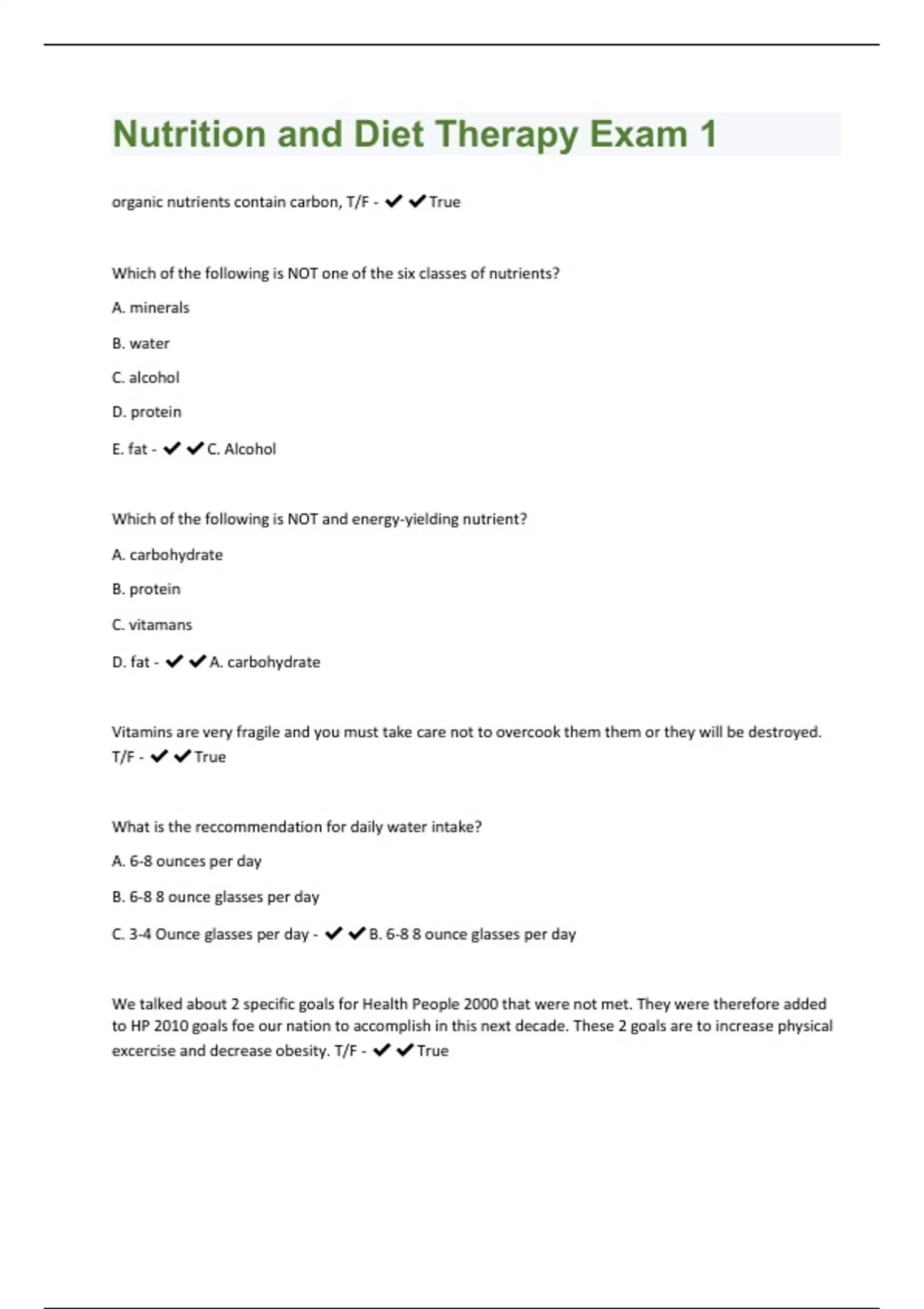 Nutrition and Diet Therapy Exam 1

organic nutrients contain carbon, T/F - ✔✔True

Which of the following is NOT one of the six classes of nutrients?

A. minerals

B. water

C. alcohol

D. protein

E. fat - ✔✔C. Alcohol

Which of the following is NOT and energy-yielding nutrient?

A. carbohydrate

B. protein

C. vitamans

D. fat - ✔✔A. carbohydrate

Vitamins are very fragile and you must take care not to overcook them them or they will be destroyed. T/F - ✔✔True

What is the reccommendation for daily water intake?

A. 6-8 ounces per day

B. 6-8 8 ounce glasses per day

C. 3-4 Ounce glasses per day - ✔✔B. 6-8 8 ounce glasses per day

We talked about 2 specific goals for Health People 2000 that were not met. They were therefore added to HP 2010 goals foe our nation to accomplish in this next decade. These 2 goals are to increase physical excercise and decrease obesity. T/F - ✔✔True